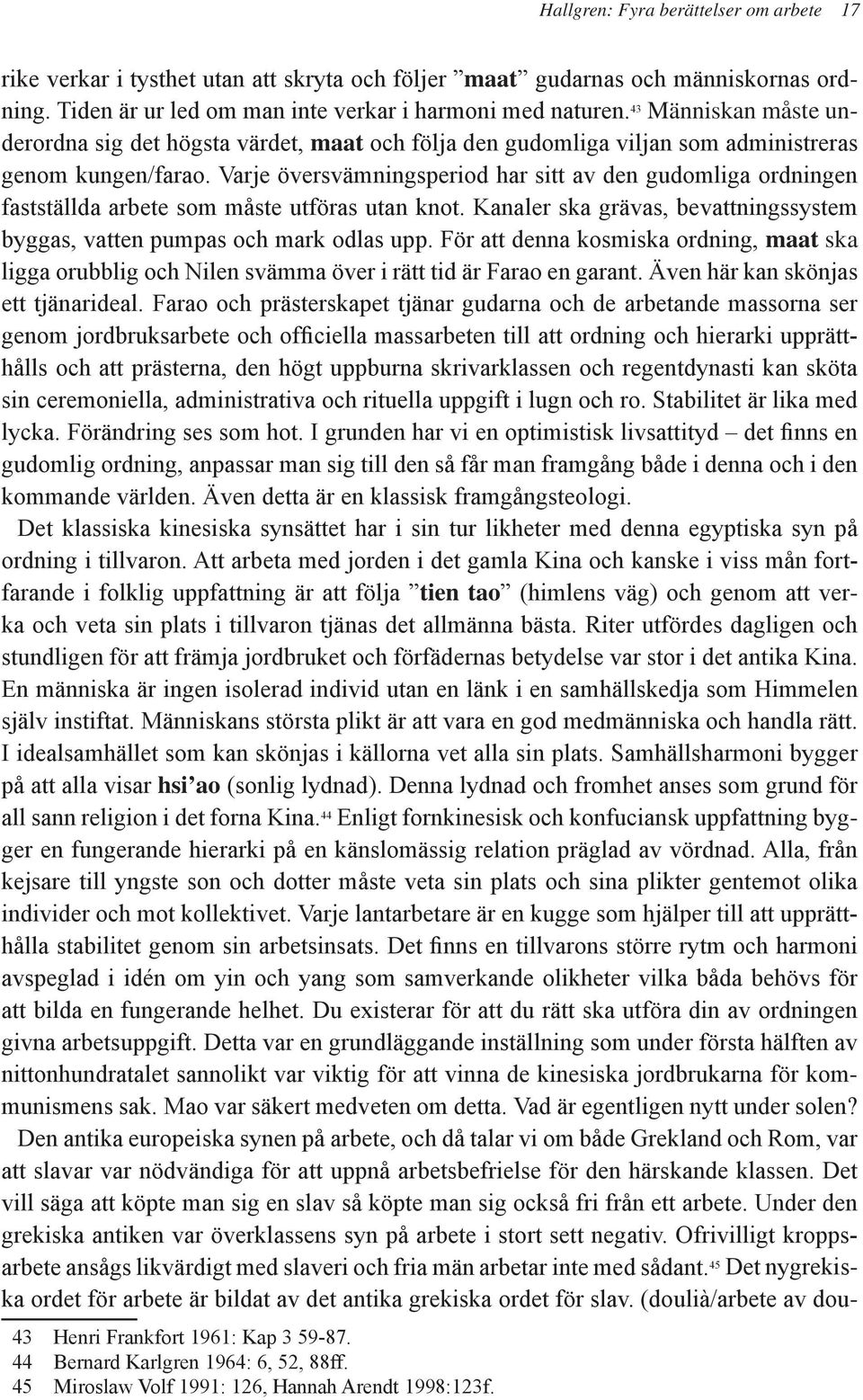 Hallgren: Fyra berättelser om arbete 17

rike verkar i tysthet utan att skryta och följer ”maat” gudarnas och människornas ordning. Tiden är ur led om man inte verkar i harmoni med naturen.$^{43}$ Människan måste underordna sig det högsta värdet, maat och följa den gudomliga viljan som administreras genom kungen/farao. Varje översvämningsperiod har sitt av den gudomliga ordningen fastställda arbete som måste utföras utan knot. Kanaler ska grävas, bevattningssystem byggas, vatten pumpas och mark odlas upp. För att denna kosmiska ordning, maat ska ligga orubblig och Nilen svämma över i rätt tid är Farao en garant. Även här kan skönjas ett tjänarideal. Farao och prästerskapet tjänar gudarna och de arbetande massorna ser genom jordbruksarbete och officiella massarbeten till att ordning och hierarki upprätthålls och att prästerna, den högt uppburna skrivarklassen och regentdynasti kan sköta sin ceremoniella, administrativa och rituella uppgift i lugn och ro. Stabilitet är lika med lycka. Förändring ses som hot. I grunden har vi en optimistisk livsattityd – det finns en gudomlig ordning, anpassar man sig till den så får man framgång både i denna och i den kommande världen. Även detta är en klassisk framgångsteologi.

Det klassiska kinesiska synsättet har i sin tur likheter med denna egyptiska syn på ordning i tillvaron. Att arbeta med jorden i det gamla Kina och kanske i viss mån fortfarande i folklig uppfattning är att följa ”tien tao” (himlens väg) och genom att verka och veta sin plats i tillvaron tjänas det allmänna bästa. Riter utfördes dagligen och stundligen för att främja jordbruket och förfädernas betydelse var stor i det antika Kina. En människa är ingen isolerad individ utan en länk i en samhällskedja som Himmelen själv instiftat. Människans största plikt är att vara en god medmänniska och handla rätt. I idealsamhället som kan skönjas i källorna vet alla sin plats. Samhällsharmoni bygger på att alla visar hsi’ao (sonlig lydnad). Denna lydnad och fromhet anses som grund för all sann religion i det forna Kina.$^{44}$ Enligt fornkinesisk och konfuciansk uppfattning bygger en fungerande hierarki på en känslomässig relation präglad av vördnad. Alla, från kejsare till yngste son och dotter måste veta sin plats och sina plikter gentemot olika individer och mot kollektivet. Varje lantarbetare är en kugge som hjälper till att upprätthålla stabilitet genom sin arbetsinsats. Det finns en tillvarons större rytm och harmoni avspeglad i idén om yin och yang som samverkande olikheter vilka båda behövs för att bilda en fungerande helhet. Du existerar för att du rätt ska utföra din av ordningen givna arbetsuppgift. Detta var en grundläggande inställning som under första hälften av nittonhundratalet sannolikt var viktig för att vinna de kinesiska jordbrukarna för kommunismens sak. Mao var säkert medveten om detta. Vad är egentligen nytt under solen?

Den antika europeiska synen på arbete, och då talar vi om både Grekland och Rom, var att slavar var nödvändiga för att uppnå arbetsbefrielse för den härskande klassen. Det vill säga att köpte man sig en slav så köpte man sig också fri från ett arbete. Under den grekiska antiken var överklassens syn på arbete i stort sett negativ. Ofrivilligt kroppsarbete ansågs likvärdigt med slaveri och fria män arbetar inte med sådant.$^{45}$ Det nygrekiska ordet för arbete är bildat av det antika grekiska ordet för slav. (doulià/arbete av dou-

43 Henri Frankfort 1961: Kap 3 59-87.
44 Bernard Karlgren 1964: 6, 52, 88ff.
45 Miroslaw Volf 1991: 126, Hannah Arendt 1998:123f.